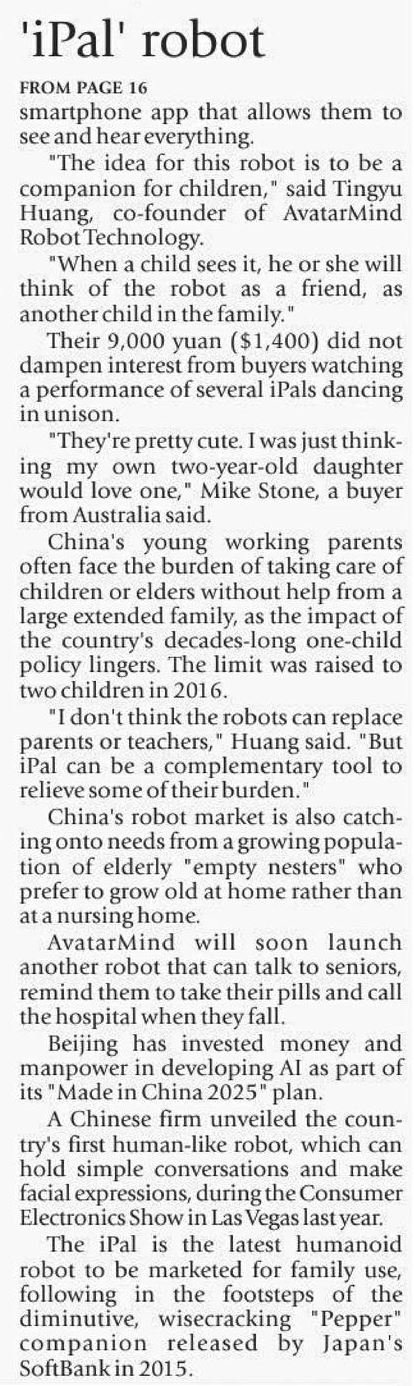 'iPal' robot

FROM PAGE 16

smartphone app that allows them to see and hear everything.

"The idea for this robot is to be a companion for children," said Tingyu Huang, co-founder of AvatarMind Robot Technology.

"When a child sees it, he or she will think of the robot as a friend, as another child in the family."

Their 9,000 yuan ($1,400) did not dampen interest from buyers watching a performance of several iPals dancing in unison.

"They're pretty cute. I was just thinking my own two-year-old daughter would love one," Mike Stone, a buyer from Australia said.

China's young working parents often face the burden of taking care of children or elders without help from a large extended family, as the impact of the country's decades-long one-child policy lingers. The limit was raised to two children in 2016.

"I don't think the robots can replace parents or teachers," Huang said. "But iPal can be a complementary tool to relieve some of their burden."

China's robot market is also catching onto needs from a growing population of elderly "empty nesters" who prefer to grow old at home rather than at a nursing home.

AvatarMind will soon launch another robot that can talk to seniors, remind them to take their pills and call the hospital when they fall.

Beijing has invested money and manpower in developing AI as part of its "Made in China 2025" plan.

A Chinese firm unveiled the country's first human-like robot, which can hold simple conversations and make facial expressions, during the Consumer Electronics Show in Las Vegas last year.

The iPal is the latest humanoid robot to be marketed for family use, following in the footsteps of the diminutive, wisecracking "Pepper" companion released by Japan's SoftBank in 2015.